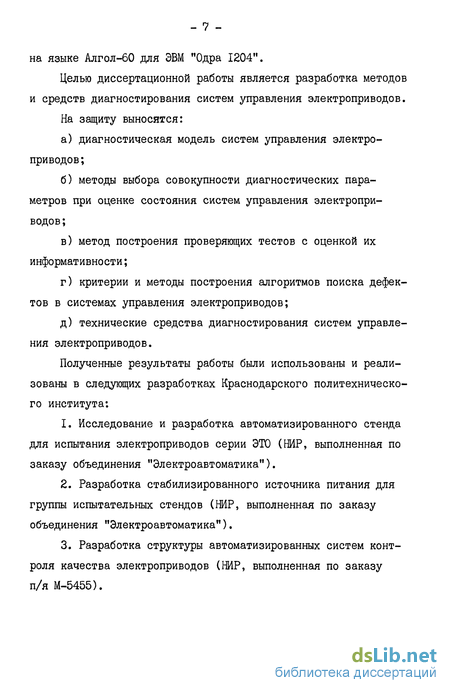 - 7 -

на языке Алгол-60 для ЭВМ "Одра I204".

Целью диссертационной работы является разработка методов и средств диагностирования систем управления электроприводов.

На защиту выносятся:

а) диагностическая модель систем управления электроприводов;

б) методы выбора совокупности диагностических параметров при оценке состояния систем управления электроприводов;

в) метод построения проверяющих тестов с оценкой их информативности;

г) критерии и методы построения алгоритмов поиска дефектов в системах управления электроприводов;

д) технические средства диагностирования систем управления электроприводов.

Полученные результаты работы были использованы и реализованы в следующих разработках Краснодарского политехнического института:

I. Исследование и разработка автоматизированного стенда для испытания электроприводов серии ЭТО (НИР, выполненная по заказу объединения "Электроавтоматика").

2. Разработка стабилизированного источника питания для группы испытательных стендов (НИР, выполненная по заказу объединения "Электроавтоматика").

3. Разработка структуры автоматизированных систем контроля качества электроприводов (НИР, выполненная по заказу п/я М-5455).

dsLib.net
библиотека диссертаций